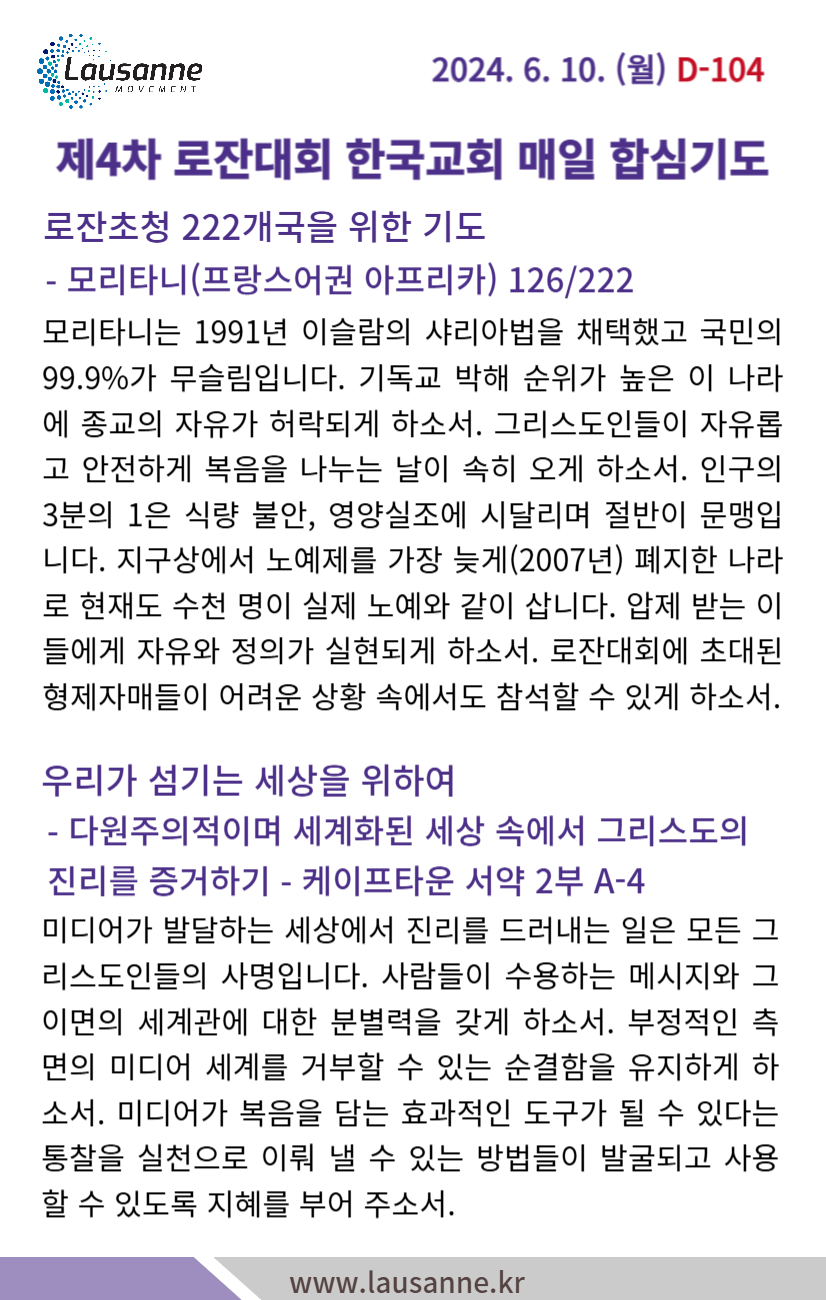 Lausanne
MOVEMENT

2024. 6. 10. (월) D-104

제4차 로잔대회 한국교회 매일 합심기도

로잔초청 222개국을 위한 기도
- 모리타니(프랑스어권 아프리카) 126/222

모리타니는 1991년 이슬람의 샤리아법을 채택했고 국민의 99.9%가 무슬림입니다. 기독교 박해 순위가 높은 이 나라에 종교의 자유가 허락되게 하소서. 그리스도인들이 자유롭고 안전하게 복음을 나누는 날이 속히 오게 하소서. 인구의 3분의 1은 식량 불안, 영양실조에 시달리며 절반이 문맹입니다. 지구상에서 노예제를 가장 늦게(2007년) 폐지한 나라로 현재도 수천 명이 실제 노예와 같이 삽니다. 압제 받는 이들에게 자유와 정의가 실현되게 하소서. 로잔대회에 초대된 형제자매들이 어려운 상황 속에서도 참석할 수 있게 하소서.

우리가 섬기는 세상을 위하여
- 다원주의적이며 세계화된 세상 속에서 그리스도의 진리를 증거하기 - 케이프타운 서약 2부 A-4

미디어가 발달하는 세상에서 진리를 드러내는 일은 모든 그리스도인들의 사명입니다. 사람들이 수용하는 메시지와 그 이면의 세계관에 대한 분별력을 갖게 하소서. 부정적인 측면의 미디어 세계를 거부할 수 있는 순결함을 유지하게 하소서. 미디어가 복음을 담는 효과적인 도구가 될 수 있다는 통찰을 실천으로 이뤄 낼 수 있는 방법들이 발굴되고 사용할 수 있도록 지혜를 부어 주소서.

www.lausanne.kr